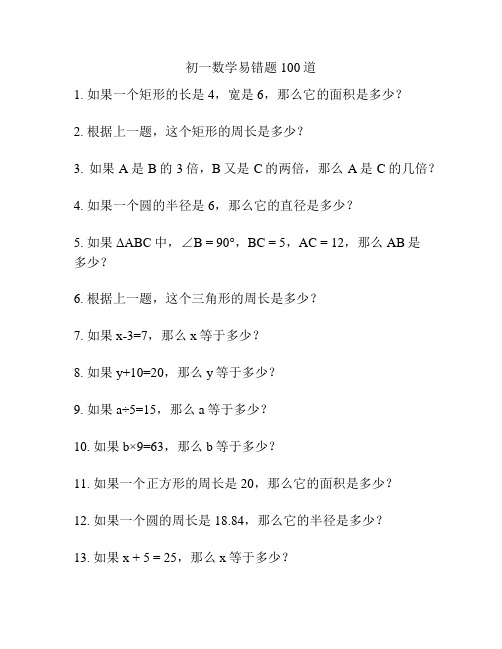 初一数学易错题 100 道

1. 如果一个矩形的长是 4，宽是 6，那么它的面积是多少？

2. 根据上一题，这个矩形的周长是多少？

3. 如果 A 是 B 的 3 倍，B 又是 C 的两倍，那么 A 是 C 的几倍？

4. 如果一个圆的半径是 6，那么它的直径是多少？

5. 如果 $\Delta ABC$ 中，$\angle B = 90°$，$BC = 5$，$AC = 12$，那么 AB 是多少？

6. 根据上一题，这个三角形的周长是多少？

7. 如果 $x-3=7$，那么 x 等于多少？

8. 如果 $y+10=20$，那么 y 等于多少？

9. 如果 $a÷5=15$，那么 a 等于多少？

10. 如果 $b×9=63$，那么 b 等于多少？

11. 如果一个正方形的周长是 20，那么它的面积是多少？

12. 如果一个圆的周长是 18.84，那么它的半径是多少？

13. 如果 $x + 5 = 25$，那么 x 等于多少？